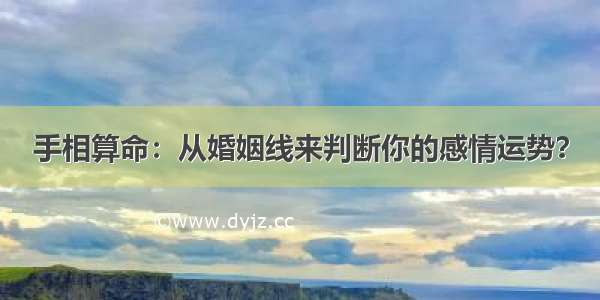 手相算命：从婚姻线来判断你的感情运势?

©www.dyjz.cc